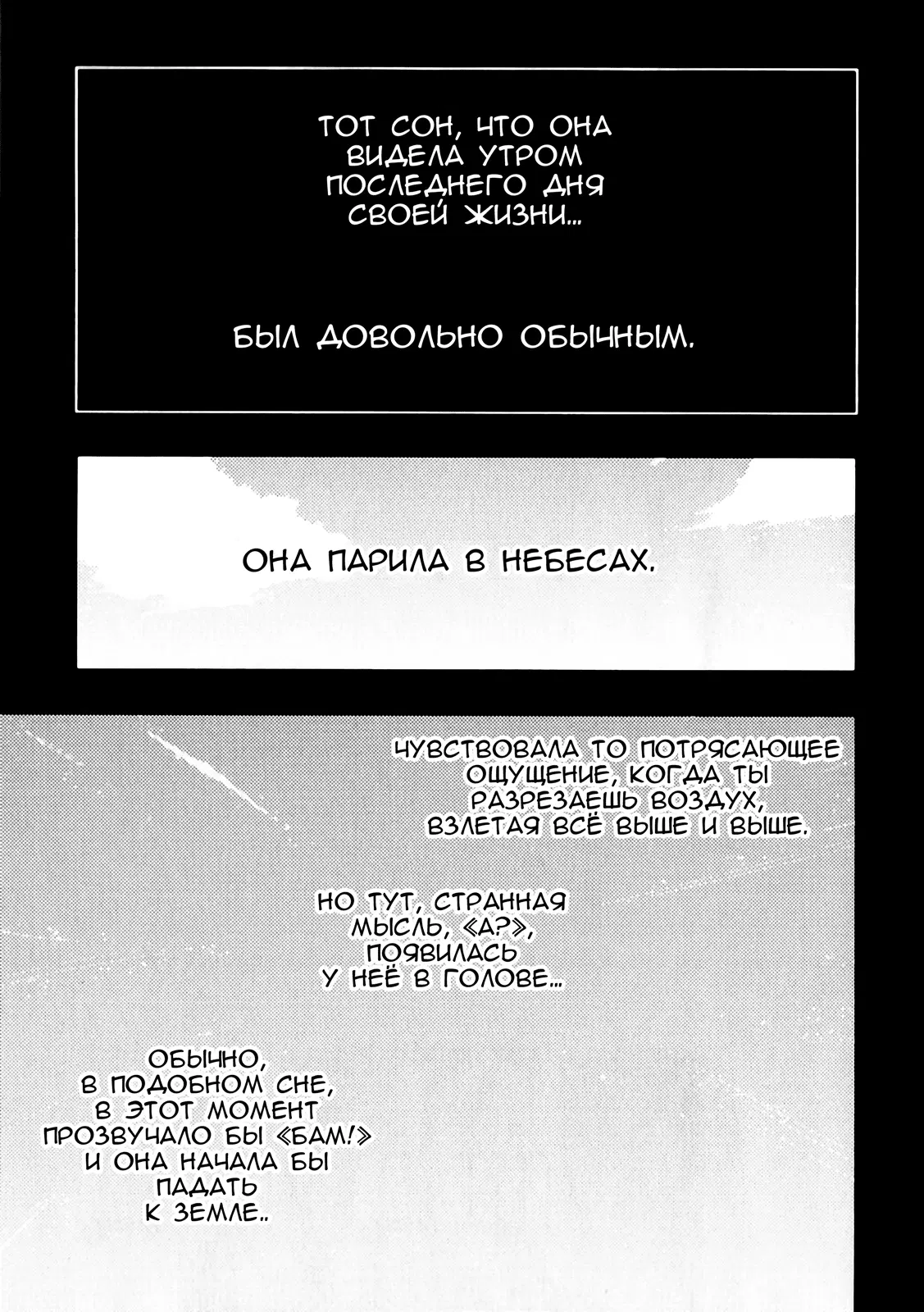 ТОТ СОН, ЧТО ОНА ВИДЕЛА УТРОМ ПОСЛЕДНЕГО ДНЯ СВОЕЙ ЖИЗНИ...

БЫЛ ДОВОЛЬНО ОБЫЧНЫМ.

ОНА ПАРИЛА В НЕБЕСАХ.

ЧУВСТВОВАЛА ТО ПОТРЯСАЮЩЕЕ ОЩУЩЕНИЕ, КОГДА ТЫ РАЗРЕЗАЕШЬ ВОЗДУХ, ВЗЛЕТАЯ ВСЁ ВЫШЕ И ВЫШЕ.

НО ТУТ, СТРАННАЯ МЫСЛЬ, «А?», ПОЯВИЛАСЬ У НЕЁ В ГОЛОВЕ...

ОБЫЧНО, В ПОДОБНОМ СНЕ, В ЭТОТ МОМЕНТ ПРОЗВУЧАЛО БЫ «БАМ!» И ОНА НАЧАЛА БЫ ПАДАТЬ К ЗЕМЛЕ..